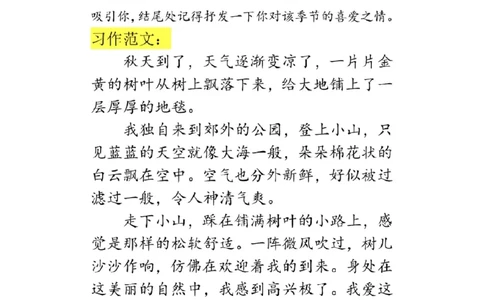 吸引你，结尾处记得抒发一下你对该季节的喜爱之情。

习作范文：

秋天到了，天气逐渐变凉了，一片片金黄的树叶从树上飘落下来，给大地铺上了一层厚厚的地毯。

我独自来到郊外的公园，登上小山，只见蓝蓝的天空就像大海一般，朵朵棉花状的白云飘在空中。空气也分外新鲜，好似被过滤过一般，令人神清气爽。

走下小山，踩在铺满树叶的小路上，感觉是那样的松软舒适。一阵微风吹过，树儿沙沙作响，仿佛在欢迎着我的到来。身处在这美丽的自然中，我感到高兴极了。我爱这